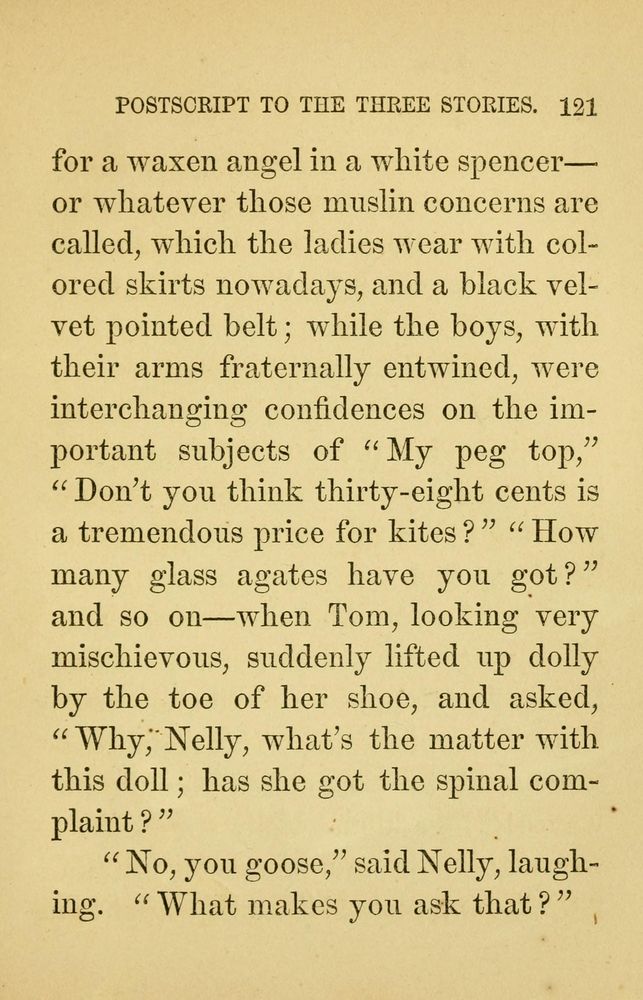 POSTSCRIPT TO THE THREE STORIES. 121

for a waxen angel in a white spencer—or whatever those muslin concerns are called, which the ladies wear with colored skirts nowadays, and a black velvet pointed belt; while the boys, with their arms fraternally entwined, were interchanging confidences on the important subjects of "My peg top," "Don't you think thirty-eight cents is a tremendous price for kites?" "How many glass agates have you got?" and so on—when Tom, looking very mischievous, suddenly lifted up dolly by the toe of her shoe, and asked, "Why, Nelly, what's the matter with this doll; has she got the spinal complaint?"

"No, you goose," said Nelly, laughing. "What makes you ask that?"